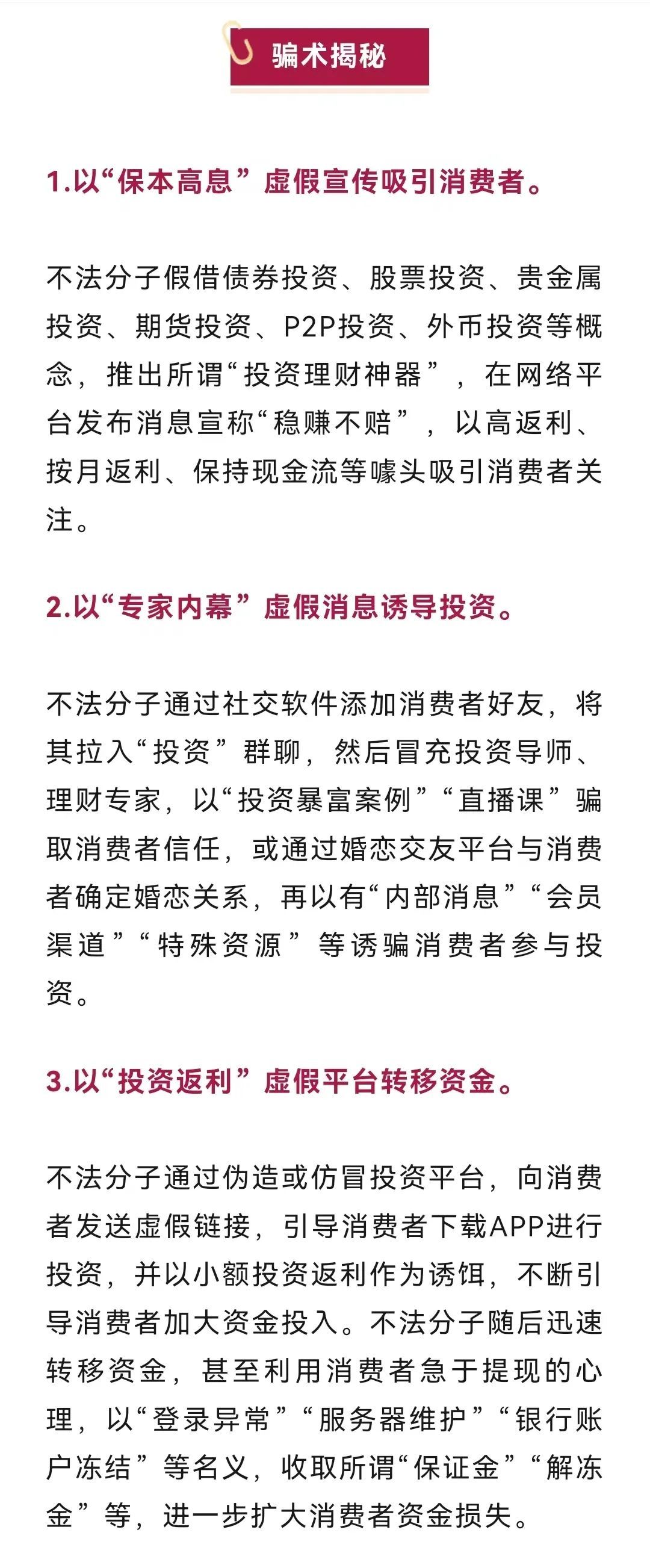 骗术揭秘

1.以“保本高息”虚假宣传吸引消费者。

不法分子假借债券投资、股票投资、贵金属投资、期货投资、P2P投资、外币投资等概念，推出所谓“投资理财神器”，在网络平台发布消息宣称“稳赚不赔”，以高返利、按月返利、保持现金流等噱头吸引消费者关注。

2.以“专家内幕”虚假消息诱导投资。

不法分子通过社交软件添加消费者好友，将其拉入“投资”群聊，然后冒充投资导师、理财专家，以“投资暴富案例”“直播课”骗取消费者信任，或通过婚恋交友平台与消费者确定婚恋关系，再以有“内部消息”“会员渠道”“特殊资源”等诱骗消费者参与投资。

3.以“投资返利”虚假平台转移资金。

不法分子通过伪造或仿冒投资平台，向消费者发送虚假链接，引导消费者下载APP进行投资，并以小额投资返利作为诱饵，不断引导消费者加大资金投入。不法分子随后迅速转移资金，甚至利用消费者急于提现的心理，以“登录异常”“服务器维护”“银行账户冻结”等名义，收取所谓“保证金”“解冻金”等，进一步扩大消费者资金损失。